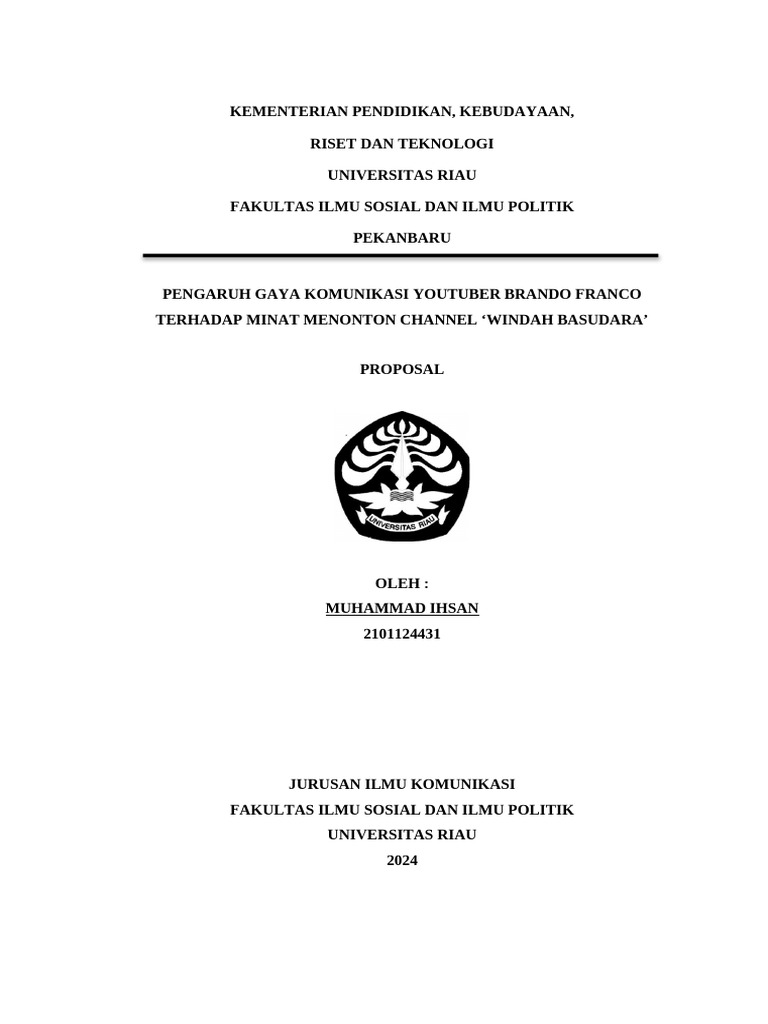 KEMENTERIAN PENDIDIKAN, KEBUDAYAAN,

RISET DAN TEKNOLOGI

UNIVERSITAS RIAU

FAKULTAS ILMU SOSIAL DAN ILMU POLITIK

PEKANBARU

PENGARUH GAYA KOMUNIKASI YOUTUBER BRANDO FRANCO TERHADAP MINAT MENONTON CHANNEL ‘WINDAH BASUDARA’

PROPOSAL

UNIVERSITAS RIAU

OLEH :
MUHAMMAD IHSAN
2101124431

JURUSAN ILMU KOMUNIKASI
FAKULTAS ILMU SOSIAL DAN ILMU POLITIK
UNIVERSITAS RIAU
2024